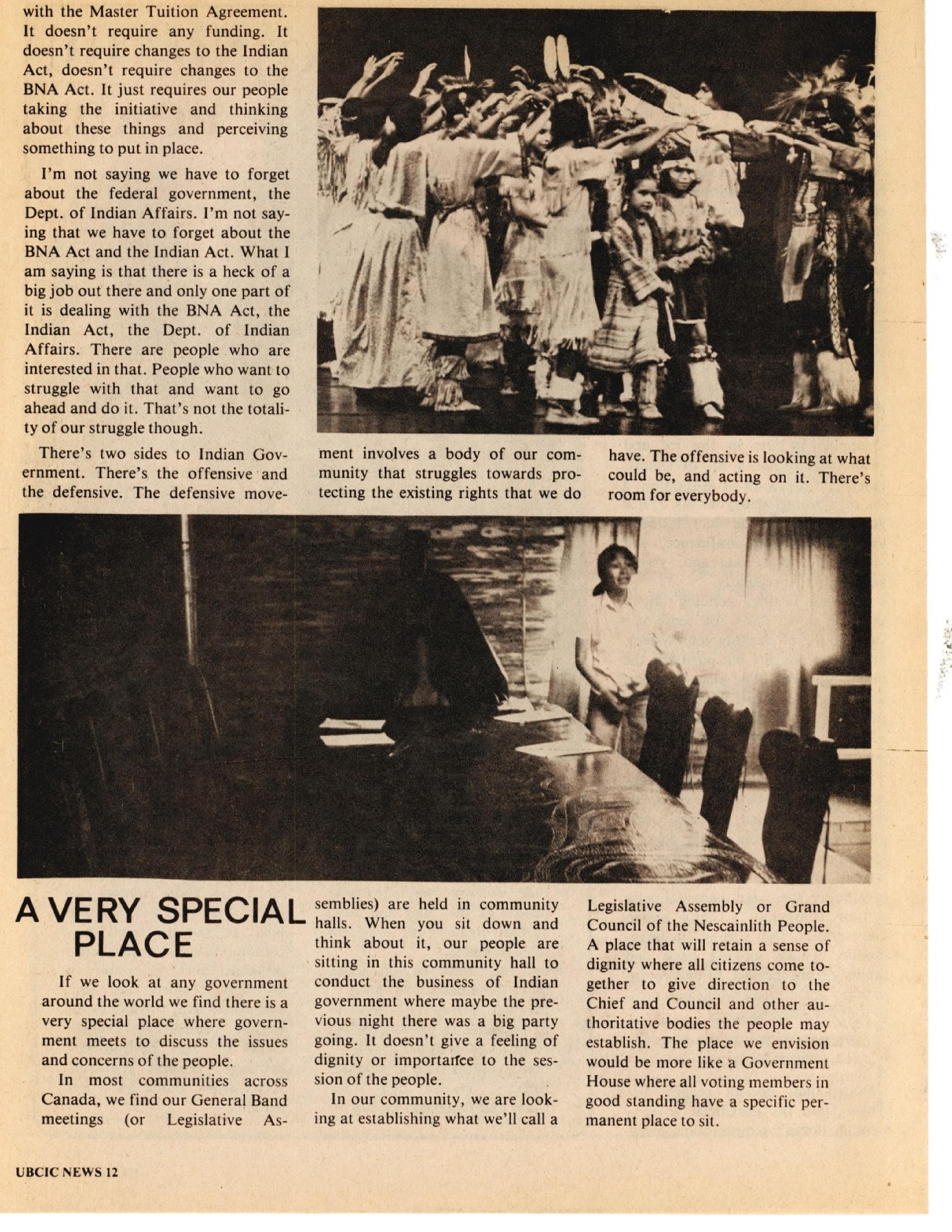 with the Master Tuition Agreement. It doesn't require any funding. It doesn't require changes to the Indian Act, doesn't require changes to the BNA Act. It just requires our people taking the initiative and thinking about these things and perceiving something to put in place.

I'm not saying we have to forget about the federal government, the Dept. of Indian Affairs. I'm not saying that we have to forget about the BNA Act and the Indian Act. What I am saying is that there is a heck of a big job out there and only one part of it is dealing with the BNA Act, the Indian Act, the Dept. of Indian Affairs. There are people who are interested in that. People who want to struggle with that and want to go ahead and do it. That's not the totality of our struggle though.

There's two sides to Indian Government. There's the offensive and the defensive. The defensive movement involves a body of our community that struggles towards protecting the existing rights that we do have. The offensive is looking at what could be, and acting on it. There's room for everybody.

A VERY SPECIAL PLACE

If we look at any government around the world we find there is a very special place where government meets to discuss the issues and concerns of the people.

In most communities across Canada, we find our General Band meetings (or Legislative Assemblies) are held in community halls. When you sit down and think about it, our people are sitting in this community hall to conduct the business of Indian government where maybe the previous night there was a big party going. It doesn't give a feeling of dignity or importance to the session of the people.

In our community, we are looking at establishing what we'll call a Legislative Assembly or Grand Council of the Nescainlith People. A place that will retain a sense of dignity where all citizens come together to give direction to the Chief and Council and other authoritative bodies the people may establish. The place we envision would be more like a Government House where all voting members in good standing have a specific permanent place to sit.

UBCIC NEWS 12